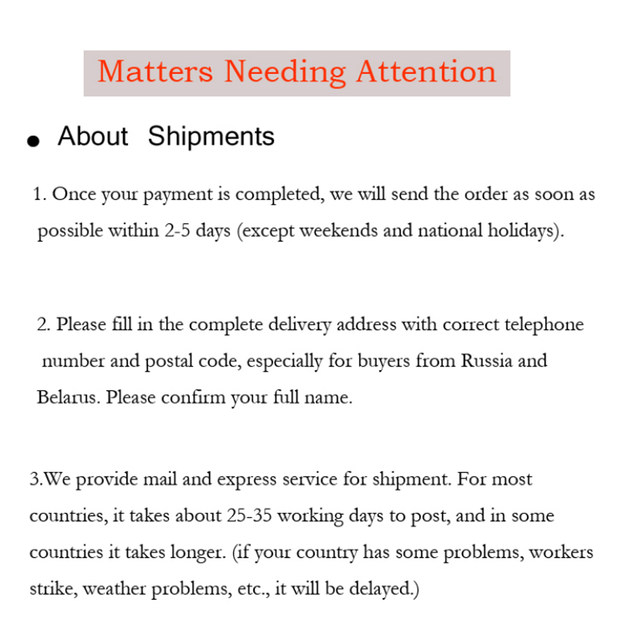 Matters Needing Attention

• About Shipments

1. Once your payment is completed, we will send the order as soon as possible within 2-5 days (except weekends and national holidays).

2. Please fill in the complete delivery address with correct telephone number and postal code, especially for buyers from Russia and Belarus. Please confirm your full name.

3.We provide mail and express service for shipment. For most countries, it takes about 25-35 working days to post, and in some countries it takes longer. (if your country has some problems, workers strike, weather problems, etc., it will be delayed.)